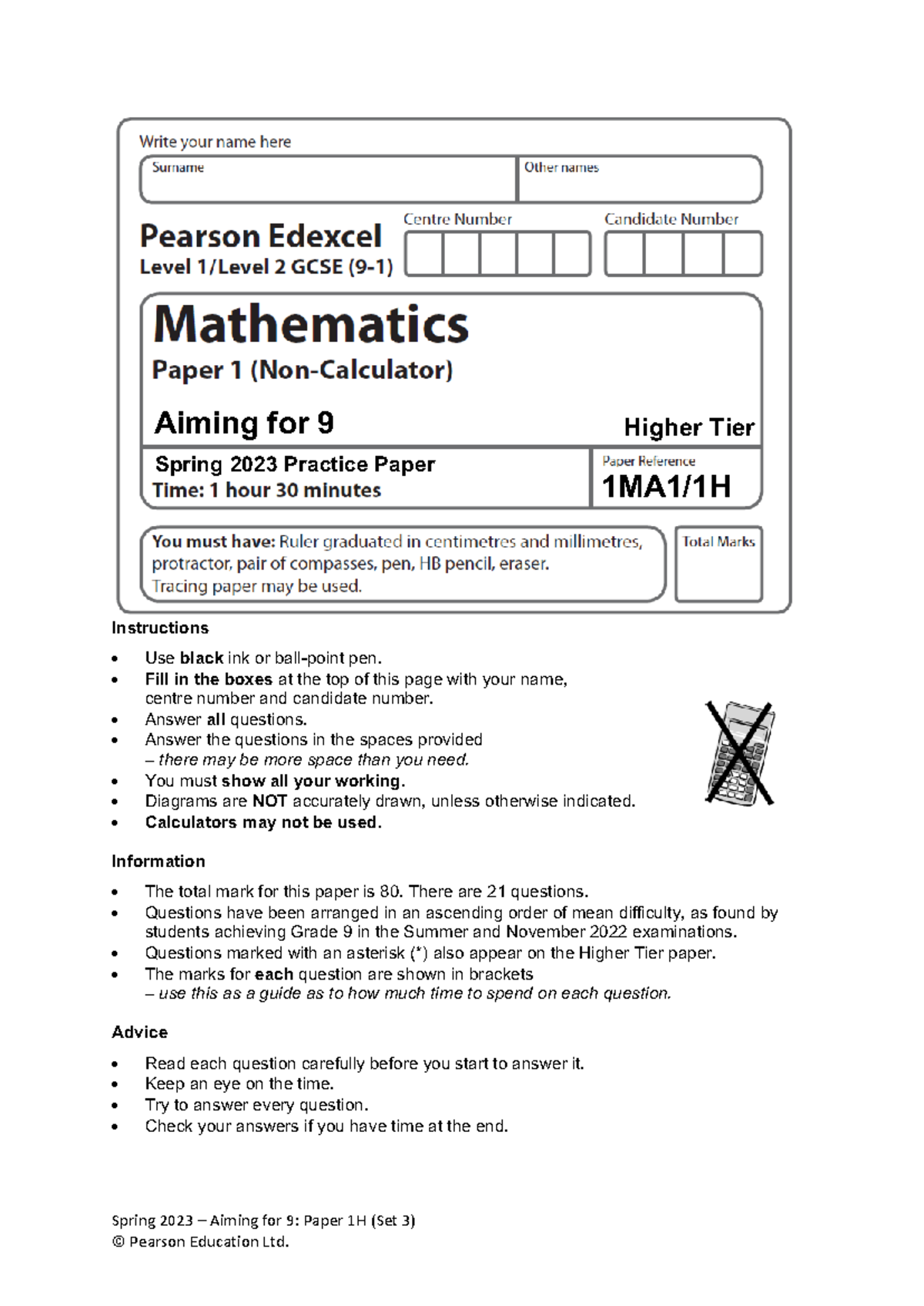 Write your name here

Surname

Other names

Pearson Edexcel
Level 1/Level 2 GCSE (9-1)

Centre Number

Candidate Number

Mathematics
Paper 1 (Non-Calculator)

Aiming for 9

Higher Tier

Spring 2023 Practice Paper
Time: 1 hour 30 minutes

Paper Reference
1MA1/1H

You must have: Ruler graduated in centimetres and millimetres, protractor, pair of compasses, pen, HB pencil, eraser. Tracing paper may be used.

Total Marks

Instructions

• Use black ink or ball-point pen.
• Fill in the boxes at the top of this page with your name, centre number and candidate number.
• Answer all questions.
• Answer the questions in the spaces provided – there may be more space than you need.
• You must show all your working.
• Diagrams are NOT accurately drawn, unless otherwise indicated.
• Calculators may not be used.

Information

• The total mark for this paper is 80. There are 21 questions.
• Questions have been arranged in an ascending order of mean difficulty, as found by students achieving Grade 9 in the Summer and November 2022 examinations.
• Questions marked with an asterisk (*) also appear on the Higher Tier paper.
• The marks for each question are shown in brackets – use this as a guide as to how much time to spend on each question.

Advice

• Read each question carefully before you start to answer it.
• Keep an eye on the time.
• Try to answer every question.
• Check your answers if you have time at the end.

Spring 2023 – Aiming for 9: Paper 1H (Set 3)
© Pearson Education Ltd.